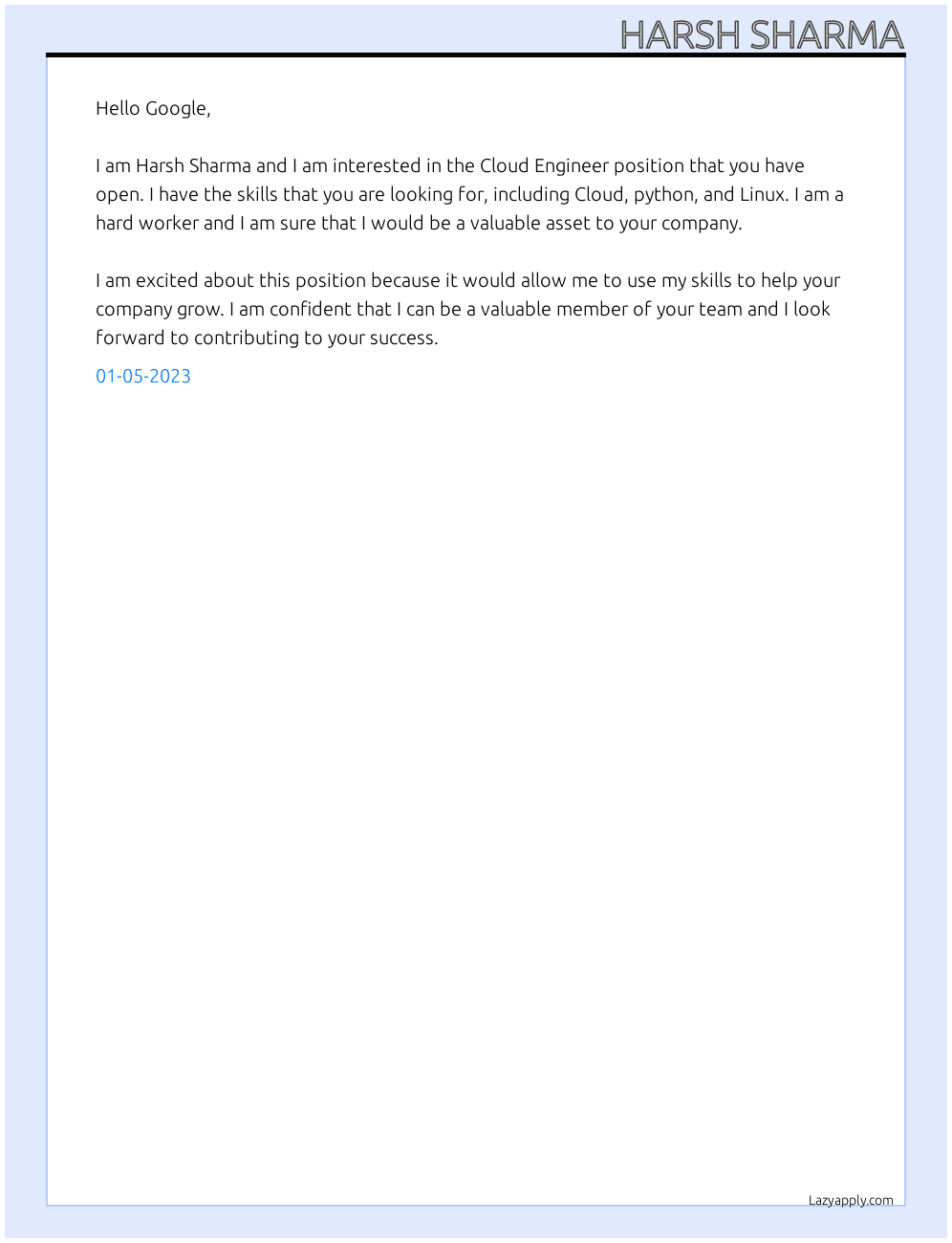 HARSH SHARMA

Hello Google,

I am Harsh Sharma and I am interested in the Cloud Engineer position that you have open. I have the skills that you are looking for, including Cloud, python, and Linux. I am a hard worker and I am sure that I would be a valuable asset to your company.

I am excited about this position because it would allow me to use my skills to help your company grow. I am confident that I can be a valuable member of your team and I look forward to contributing to your success.

01-05-2023

Lazyapply.com